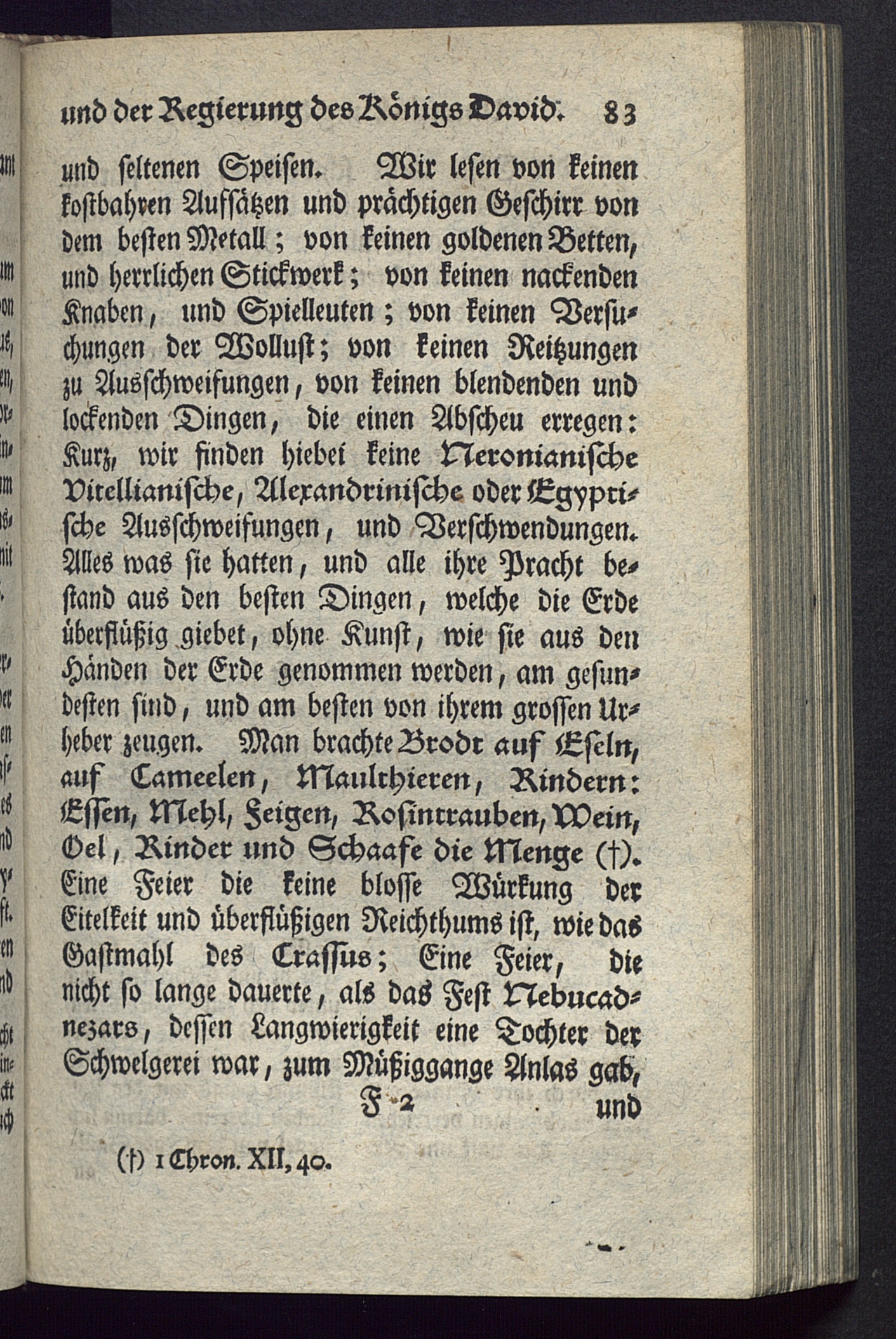 und der Regierung des Königs David. 83

und seltenen Speisen. Wir lesen von keinen kostbahren Aufsätzen und prächtigen Geschirr von dem besten Metall; von keinen goldenen Betten, und herrlichen Stickwerk; von keinen nackenden Knaben, und Spielleuten; von keinen Versuchungen der Wollust; von keinen Reitzungen zu Ausschweifungen, von keinen blendenden und lockenden Dingen, die einen Abscheu erregen: Kurz, wir finden hiebei keine Neronianische Vitellianische, Alexandrinische oder Egyptische Ausschweifungen, und Verschwendungen. Alles was sie hatten, und alle ihre Pracht bestand aus den besten Dingen, welche die Erde überflüßig giebet, ohne Kunst, wie sie aus den Händen der Erde genommen werden, am gesundesten sind, und am besten von ihrem grossen Urheber zeugen. Man brachte Brodt auf Eseln, auf Cameelen, Maulthieren, Rindern: Essen, Mehl, Feigen, Rosintrauben, Wein, Oel, Rinder und Schaafe die Menge (†). Eine Feier die keine blosse Würkung der Eitelkeit und überflüßigen Reichthums ist, wie das Gastmahl des Crassus; Eine Feier, die nicht so lange dauerte, als das Fest Nebucadnezars, dessen Langwierigkeit eine Tochter der Schwelgerei war, zum Müßiggange Anlas gab,

F 2 und

(†) 1 Chron. XII, 40.